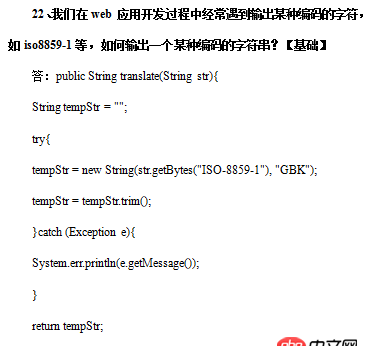 22、我们在 web 应用开发过程中经常遇到输出某种编码的字符，如 iso8859-1 等，如何输出一个某种编码的字符串？【基础】

答：public String translate(String str){

String tempStr = "";

try{

tempStr = new String(str.getBytes("ISO-8859-1"), "GBK");

tempStr = tempStr.trim();

}catch (Exception e){

System.err.println(e.getMessage());

}

return tempStr;

php 中文网